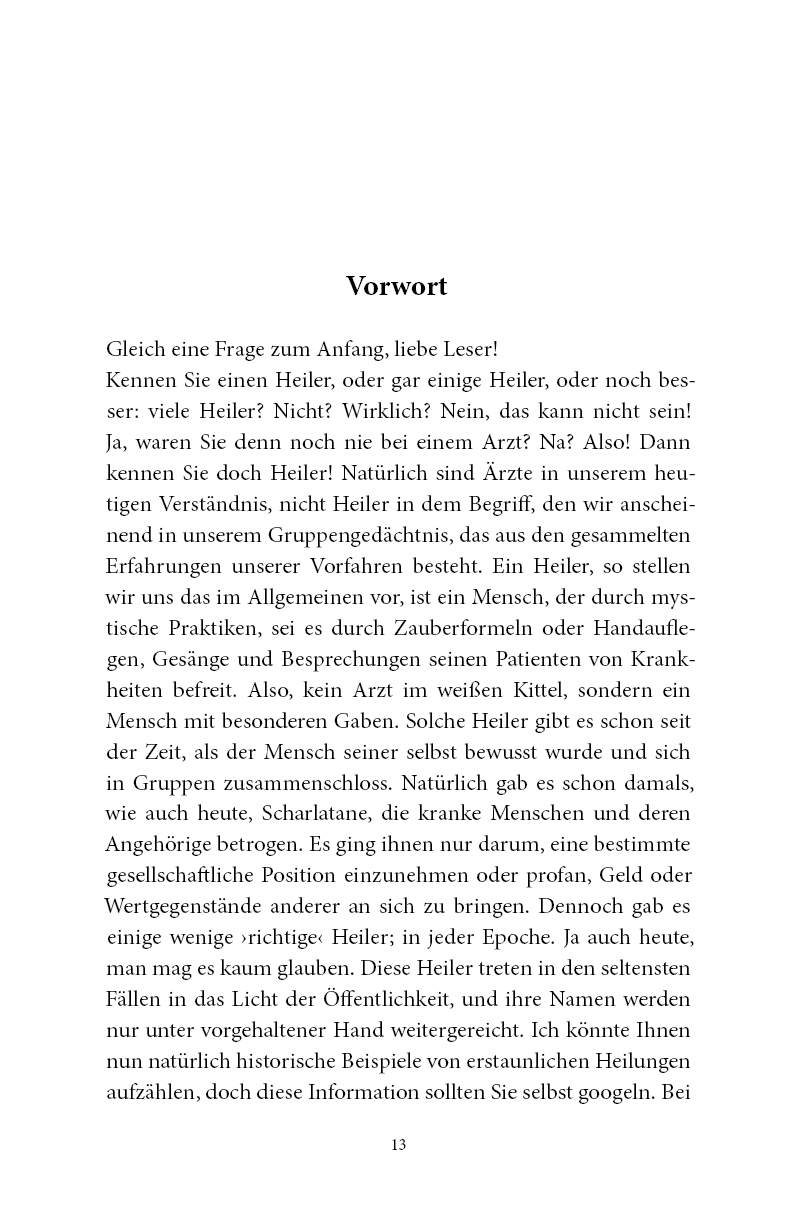 Vorwort

Gleich eine Frage zum Anfang, liebe Leser!
Kennen Sie einen Heiler, oder gar einige Heiler, oder noch besser: viele Heiler? Nicht? Wirklich? Nein, das kann nicht sein! Ja, waren Sie denn noch nie bei einem Arzt? Na? Also! Dann kennen Sie doch Heiler! Natürlich sind Ärzte in unserem heutigen Verständnis, nicht Heiler in dem Begriff, den wir anscheinend in unserem Gruppengedächtnis, das aus den gesammelten Erfahrungen unserer Vorfahren besteht. Ein Heiler, so stellen wir uns das im Allgemeinen vor, ist ein Mensch, der durch mystische Praktiken, sei es durch Zauberformeln oder Handauflegen, Gesänge und Besprechungen seinen Patienten von Krankheiten befreit. Also, kein Arzt im weißen Kittel, sondern ein Mensch mit besonderen Gaben. Solche Heiler gibt es schon seit der Zeit, als der Mensch seiner selbst bewusst wurde und sich in Gruppen zusammenschloss. Natürlich gab es schon damals, wie auch heute, Scharlatane, die kranke Menschen und deren Angehörige betrogen. Es ging ihnen nur darum, eine bestimmte gesellschaftliche Position einzunehmen oder profan, Geld oder Wertgegenstände anderer an sich zu bringen. Dennoch gab es einige wenige ›richtige‹ Heiler; in jeder Epoche. Ja auch heute, man mag es kaum glauben. Diese Heiler treten in den seltensten Fällen in das Licht der Öffentlichkeit, und ihre Namen werden nur unter vorgehaltener Hand weitergereicht. Ich könnte Ihnen nun natürlich historische Beispiele von erstaunlichen Heilungen aufzählen, doch diese Information sollten Sie selbst googeln. Bei

13